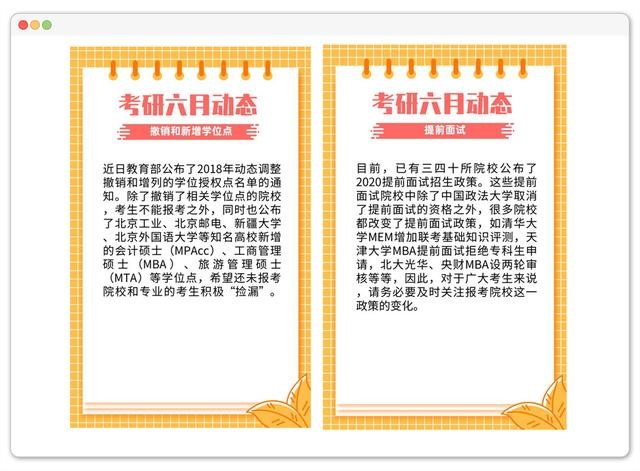 考研六月动态

撤销和新增学位点

近日教育部公布了2018年动态调整撤销和增列的学位授权点名单的通知。除了撤销了相关学位点的院校，考生不能报考之外，同时也公布了北京工业、北京邮电、新疆大学、北京外国语大学等知名高校新增的会计硕士（MPAcc）、工商管理硕士（MBA）、旅游管理硕士（MTA）等学位点，希望还未报考院校和专业的考生积极“捡漏”。

考研六月动态

提前面试

目前，已有三四十所院校公布了2020提前面试招生政策。这些提前面试院校中除了中国政法大学取消了提前面试的资格之外，很多院校都改变了提前面试政策，如清华大学MEM增加联考基础知识评测，天津大学MBA提前面试拒绝专科生申请，北大光华、央财MBA设两轮审核等等，因此，对于广大考生来说，请务必要及时关注报考院校这一政策的变化。